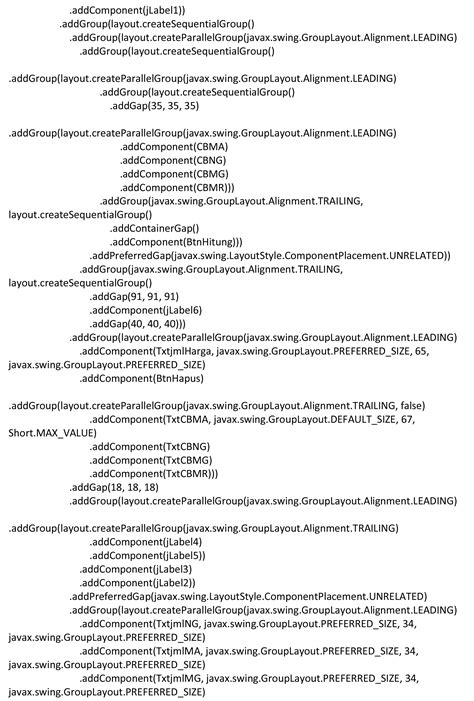 .addComponent(jLabel1))
.addGroup(layout.createSequentialGroup()
.addGroup(layout.createParallelGroup(javax.swing.GroupLayout.Alignment.LEADING)
.addGroup(layout.createSequentialGroup()

.addGroup(layout.createParallelGroup(javax.swing.GroupLayout.Alignment.LEADING)
.addGroup(layout.createSequentialGroup()
.addGap(35, 35, 35)

.addGroup(layout.createParallelGroup(javax.swing.GroupLayout.Alignment.LEADING)
.addComponent(CBMA)
.addComponent(CBNG)
.addComponent(CBMG)
.addComponent(CBMR)))
.addGroup(javax.swing.GroupLayout.Alignment.TRAILING, layout.createSequentialGroup()
.addContainerGap()
.addComponent(BtnHitung)))
.addPreferredGap(javax.swing.LayoutStyle.ComponentPlacement.UNRELATED))
.addGroup(javax.swing.GroupLayout.Alignment.TRAILING, layout.createSequentialGroup()
.addGap(91, 91, 91)
.addComponent(jLabel6)
.addGap(40, 40, 40)))
.addGroup(layout.createParallelGroup(javax.swing.GroupLayout.Alignment.LEADING)
.addComponent(TxtjmlHarga, javax.swing.GroupLayout.PREFERRED_SIZE, 65, javax.swing.GroupLayout.PREFERRED_SIZE)
.addComponent(BtnHapus)

.addGroup(layout.createParallelGroup(javax.swing.GroupLayout.Alignment.TRAILING, false)
.addComponent(TxtCBMA, javax.swing.GroupLayout.DEFAULT_SIZE, 67, Short.MAX_VALUE)
.addComponent(TxtCBNG)
.addComponent(TxtCBMG)
.addComponent(TxtCBMR)))
.addGap(18, 18, 18)
.addGroup(layout.createParallelGroup(javax.swing.GroupLayout.Alignment.LEADING)

.addGroup(layout.createParallelGroup(javax.swing.GroupLayout.Alignment.TRAILING)
.addComponent(jLabel4)
.addComponent(jLabel5))
.addComponent(jLabel3)
.addComponent(jLabel2))
.addPreferredGap(javax.swing.LayoutStyle.ComponentPlacement.UNRELATED)
.addGroup(layout.createParallelGroup(javax.swing.GroupLayout.Alignment.LEADING)
.addComponent(TxtjmlNG, javax.swing.GroupLayout.PREFERRED_SIZE, 34, javax.swing.GroupLayout.PREFERRED_SIZE)
.addComponent(TxtjmlMA, javax.swing.GroupLayout.PREFERRED_SIZE, 34, javax.swing.GroupLayout.PREFERRED_SIZE)
.addComponent(TxtjmlMG, javax.swing.GroupLayout.PREFERRED_SIZE, 34, javax.swing.GroupLayout.PREFERRED_SIZE)